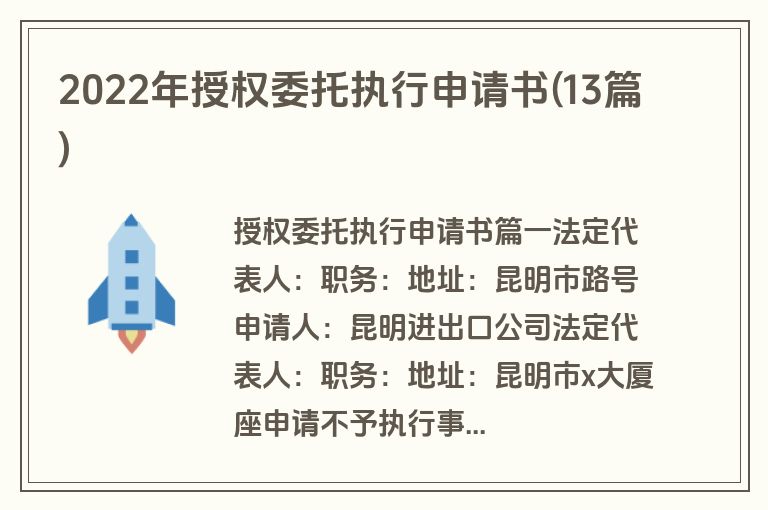 2022年授权委托执行申请书(13篇)

授权委托执行申请书篇一法定代表人：职务：地址：昆明市路号申请人：昆明进出口公司法定代表人：职务：地址：昆明市x大厦座申请不予执行事...